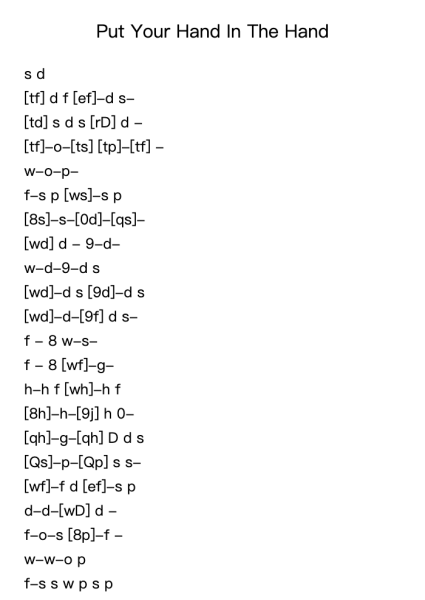 Put Your Hand In The Hand

s d
[tf] d f [ef]–d s–
[td] s d s [rD] d –
[tf]–o–[ts] [tp]–[tf] –
w–o–p–
f–s p [ws]–s p
[8s]–s–[0d]–[qs]–
[wd] d – 9–d–
w–d–9–d s
[wd]–d s [9d]–d s
[wd]–d–[9f] d s–
f – 8 w–s–
f – 8 [wf]–g–
h–h f [wh]–h f
[8h]–h–[9j] h 0–
[qh]–g–[qh] D d s
[Qs]–p–[Qp] s s–
[wf]–f d [ef]–s p
d–d–[wD] d –
f–o–s [8p]–f –
w–w–o p
f–s s w p s p